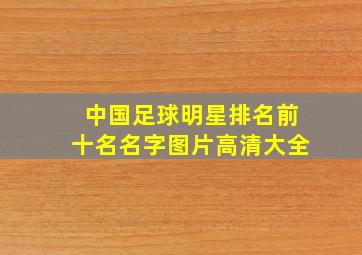 中国足球明星排名前十名名字图片高清大全